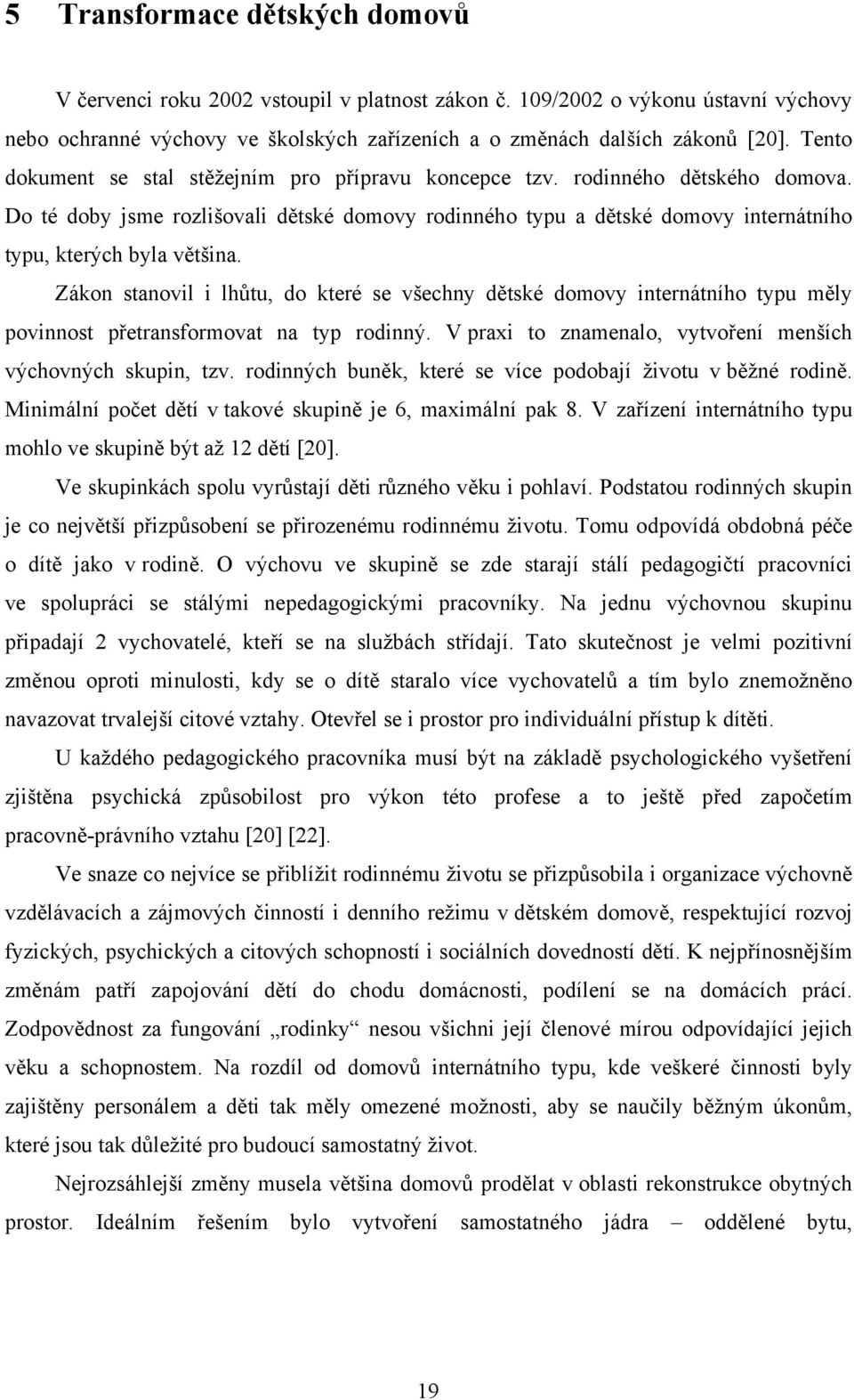 5 Transformace dětských domovů

V červenci roku 2002 vstoupil v platnost zákon č. 109/2002 o výkonu ústavní výchovy nebo ochranné výchovy ve školských zařízeních a o změnách dalších zákonů [20]. Tento dokument se stal stěžejním pro přípravu koncepce tzv. rodinného dětského domova. Do té doby jsme rozlišovali dětské domovy rodinného typu a dětské domovy internátního typu, kterých byla většina.

Zákon stanovil i lhůtu, do které se všechny dětské domovy internátního typu měly povinnost přetransformovat na typ rodinný. V praxi to znamenalo, vytvoření menších výchovných skupin, tzv. rodinných buněk, které se více podobají životu v běžné rodině. Minimální počet dětí v takové skupině je 6, maximální pak 8. V zařízení internátního typu mohlo ve skupině být až 12 dětí [20].

Ve skupinkách spolu vyrůstají děti různého věku i pohlaví. Podstatou rodinných skupin je co největší přizpůsobení se přirozenému rodinnému životu. Tomu odpovídá obdobná péče o dítě jako v rodině. O výchovu ve skupině se zde starají stálí pedagogičtí pracovníci ve spolupráci se stálými nepedagogickými pracovníky. Na jednu výchovnou skupinu připadají 2 vychovatelé, kteří se na službách střídají. Tato skutečnost je velmi pozitivní změnou oproti minulosti, kdy se o dítě staralo více vychovatelů a tím bylo znemožněno navazovat trvalejší citové vztahy. Otevřel se i prostor pro individuální přístup k dítěti.

U každého pedagogického pracovníka musí být na základě psychologického vyšetření zjištěna psychická způsobilost pro výkon této profese a to ještě před započetím pracovně-právního vztahu [20] [22].

Ve snaze co nejvíce se přiblížit rodinnému životu se přizpůsobila i organizace výchovně vzdělávacích a zájmových činností i denního režimu v dětském domově, respektující rozvoj fyzických, psychických a citových schopností i sociálních dovedností dětí. K nejpřínosnějším změnám patří zapojování dětí do chodu domácnosti, podílení se na domácích prací. Zodpovědnost za fungování „rodinky“ nesou všichni její členové mírou odpovídající jejich věku a schopnostem. Na rozdíl od domovů internátního typu, kde veškeré činnosti byly zajištěny personálem a děti tak měly omezené možnosti, aby se naučily běžným úkonům, které jsou tak důležité pro budoucí samostatný život.

Nejrozsáhlejší změny musela většina domovů prodělat v oblasti rekonstrukce obytných prostor. Ideálním řešením bylo vytvoření samostatného jádra – oddělené bytu,

19